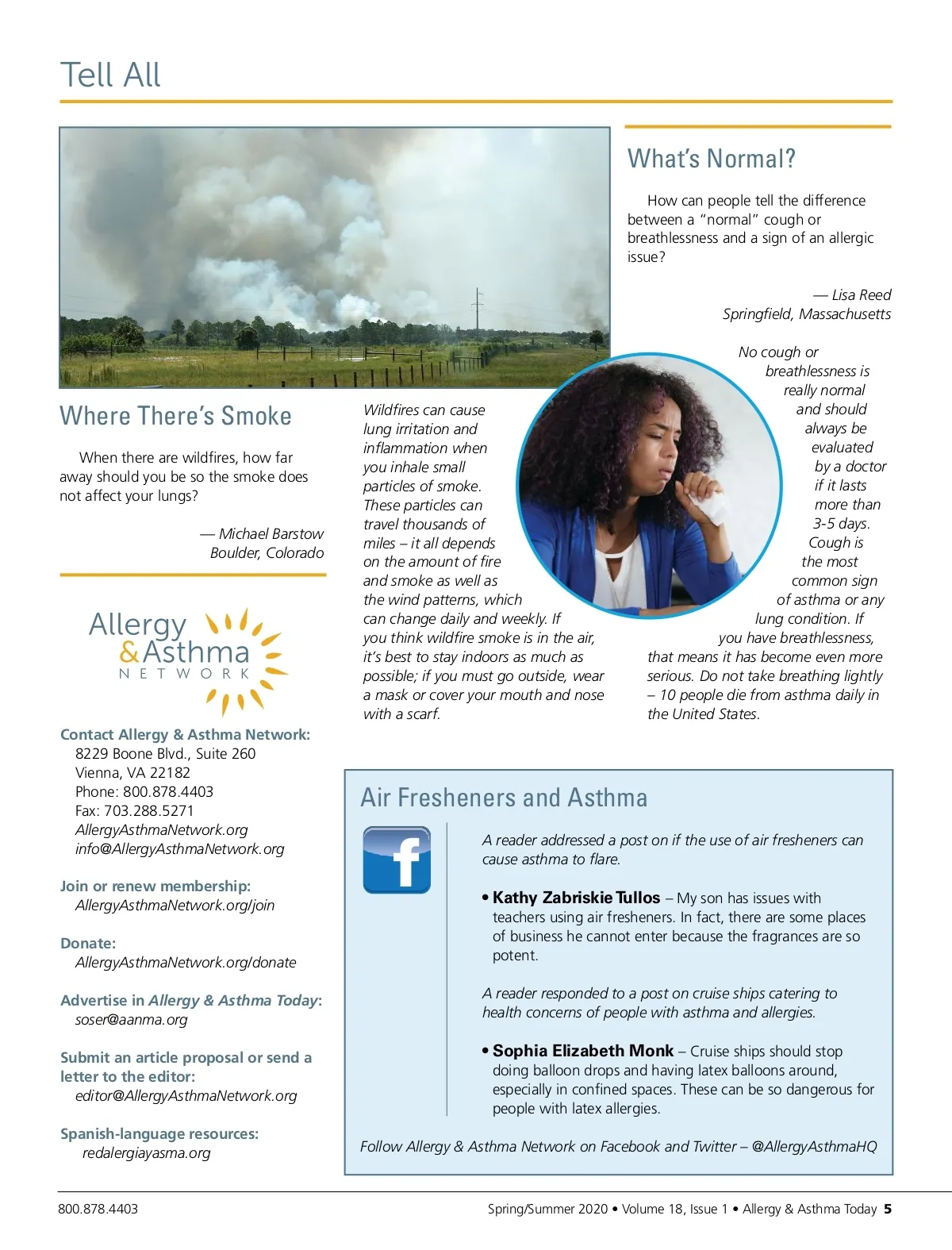 Tell All

Where There's Smoke

When there are wildfires, how far away should you be so the smoke does not affect your lungs?

— Michael Barstow
Boulder, Colorado

Wildfires can cause lung irritation and inflammation when you inhale small particles of smoke. These particles can travel thousands of miles – it all depends on the amount of fire and smoke as well as the wind patterns, which can change daily and weekly. If you think wildfire smoke is in the air, it's best to stay indoors as much as possible; if you must go outside, wear a mask or cover your mouth and nose with a scarf.

What's Normal?

How can people tell the difference between a "normal" cough or breathlessness and a sign of an allergic issue?

— Lisa Reed
Springfield, Massachusetts

No cough or breathlessness is really normal and should always be evaluated by a doctor if it lasts more than 3-5 days. Cough is the most common sign of asthma or any lung condition. If you have breathlessness, that means it has become even more serious. Do not take breathing lightly – 10 people die from asthma daily in the United States.

Allergy & Asthma NETWORK

Contact Allergy & Asthma Network:
8229 Boone Blvd., Suite 260
Vienna, VA 22182
Phone: 800.878.4403
Fax: 703.288.5271
AllergyAsthmaNetwork.org
info@AllergyAsthmaNetwork.org

Join or renew membership:
AllergyAsthmaNetwork.org/join

Donate:
AllergyAsthmaNetwork.org/donate

Advertise in Allergy & Asthma Today:
soser@aanma.org

Submit an article proposal or send a letter to the editor:
editor@AllergyAsthmaNetwork.org

Spanish-language resources:
redalergiayasma.org

Air Fresheners and Asthma

f

A reader addressed a post on if the use of air fresheners can cause asthma to flare.

• Kathy Zabriskie Tullos – My son has issues with teachers using air fresheners. In fact, there are some places of business he cannot enter because the fragrances are so potent.

A reader responded to a post on cruise ships catering to health concerns of people with asthma and allergies.

• Sophia Elizabeth Monk – Cruise ships should stop doing balloon drops and having latex balloons around, especially in confined spaces. These can be so dangerous for people with latex allergies.

Follow Allergy & Asthma Network on Facebook and Twitter – @AllergyAsthmaHQ

800.878.4403

Spring/Summer 2020 • Volume 18, Issue 1 • Allergy & Asthma Today 5